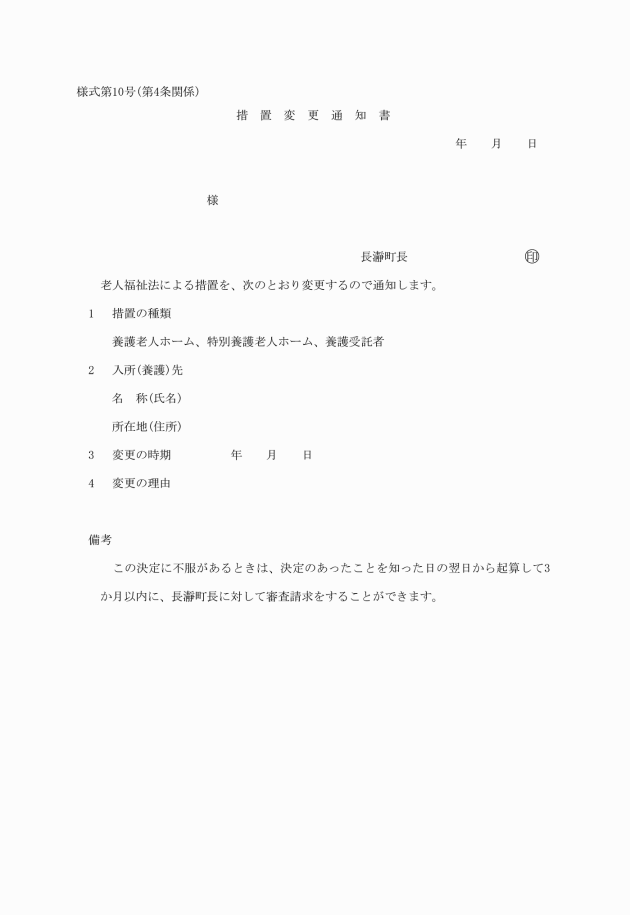 様式第10号(第4条関係)

措 置 変 更 通 知 書

年　　月　　日

様

長瀞町長　　　　　　　　㊞

老人福祉法による措置を、次のとおり変更するので通知します。

1　措置の種類

養護老人ホーム、特別養護老人ホーム、養護受託者

2　入所(養護)先

名　称(氏名)

所在地(住所)

3　変更の時期　　　　年　　月　　日

4　変更の理由

備考

この決定に不服があるときは、決定のあったことを知った日の翌日から起算して3か月以内に、長瀞町長に対して審査請求をすることができます。